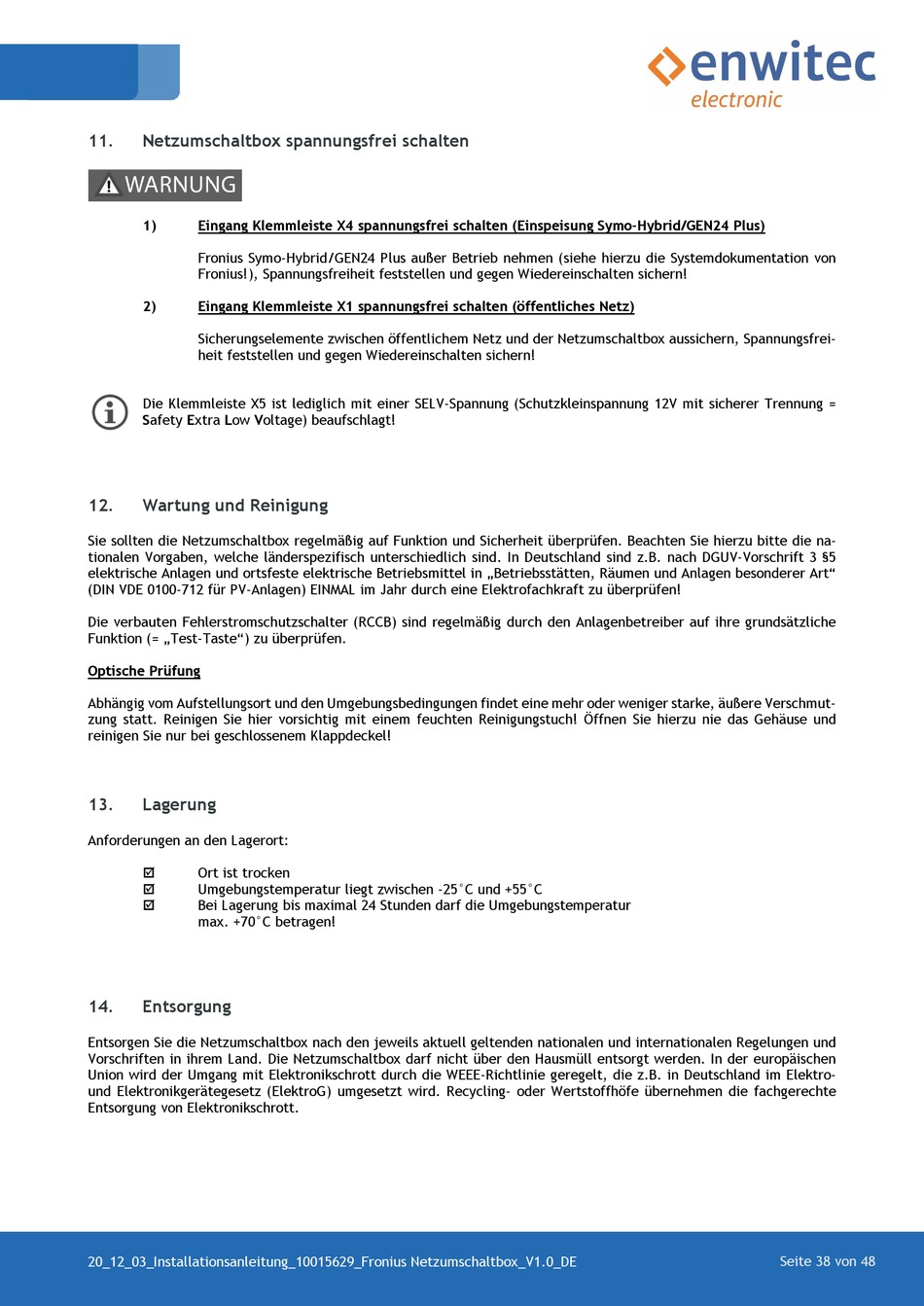 enwitec
electronic

11. Netzumschaltbox spannungsfrei schalten

WARNUNG

1) Eingang Klemmleiste X4 spannungsfrei schalten (Einspeisung Symo-Hybrid/GEN24 Plus)

Fronius Symo-Hybrid/GEN24 Plus außer Betrieb nehmen (siehe hierzu die Systemdokumentation von Fronius!), Spannungsfreiheit feststellen und gegen Wiedereinschalten sichern!

2) Eingang Klemmleiste X1 spannungsfrei schalten (öffentliches Netz)

Sicherungselemente zwischen öffentlichem Netz und der Netzumschaltbox aussichern, Spannungsfreiheit feststellen und gegen Wiedereinschalten sichern!

Die Klemmleiste X5 ist lediglich mit einer SELV-Spannung (Schutzkleinspannung 12V mit sicherer Trennung = Safety Extra Low Voltage) beaufschlagt!

12. Wartung und Reinigung

Sie sollten die Netzumschaltbox regelmäßig auf Funktion und Sicherheit überprüfen. Beachten Sie hierzu bitte die nationalen Vorgaben, welche länderspezifisch unterschiedlich sind. In Deutschland sind z.B. nach DGUV-Vorschrift 3 §5 elektrische Anlagen und ortsfeste elektrische Betriebsmittel in „Betriebsstätten, Räumen und Anlagen besonderer Art“ (DIN VDE 0100-712 für PV-Anlagen) EINMAL im Jahr durch eine Elektrofachkraft zu überprüfen!

Die verbauten Fehlerstromschutzschalter (RCCB) sind regelmäßig durch den Anlagenbetreiber auf ihre grundsätzliche Funktion (= „Test-Taste“) zu überprüfen.

Optische Prüfung

Abhängig vom Aufstellungsort und den Umgebungsbedingungen findet eine mehr oder weniger starke, äußere Verschmutzung statt. Reinigen Sie hier vorsichtig mit einem feuchten Reinigungstuch! Öffnen Sie hierzu nie das Gehäuse und reinigen Sie nur bei geschlossenem Klappdeckel!

13. Lagerung

Anforderungen an den Lagerort:

☑ Ort ist trocken
☑ Umgebungstemperatur liegt zwischen -25°C und +55°C
☑ Bei Lagerung bis maximal 24 Stunden darf die Umgebungstemperatur max. +70°C betragen!

14. Entsorgung

Entsorgen Sie die Netzumschaltbox nach den jeweils aktuell geltenden nationalen und internationalen Regelungen und Vorschriften in ihrem Land. Die Netzumschaltbox darf nicht über den Hausmüll entsorgt werden. In der europäischen Union wird der Umgang mit Elektronikschrott durch die WEEE-Richtlinie geregelt, die z.B. in Deutschland im Elektro- und Elektronikgerätegesetz (ElektroG) umgesetzt wird. Recycling- oder Wertstoffhöfe übernehmen die fachgerechte Entsorgung von Elektronikschrott.

20_12_03_Installationsanleitung_10015629_Fronius Netzumschaltbox_V1.0_DE Seite 38 von 48